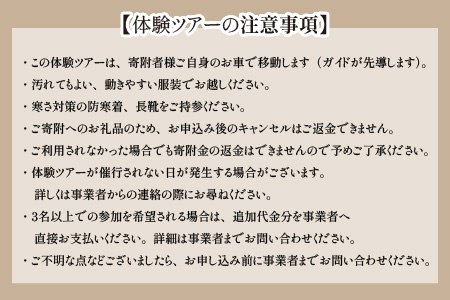 【体験ツアーの注意事項】

・この体験ツアーは、寄附者様ご自身のお車で移動します（ガイドが先導します）。

・汚れてもよい、動きやすい服装でお越しください。

・寒さ対策の防寒着、長靴をご持参ください。

・ご寄附へのお礼品のため、お申込み後のキャンセルはご返金できません。

・ご利用されなかった場合でも寄附金の返金はできませんので予めご了承ください。

・体験ツアーが催行されない日が発生する場合がございます。
詳しくは事業者からの連絡の際にお尋ねください。

・3名以上での参加を希望される場合は、追加代金分を事業者へ
直接お支払いください。詳細は事業者までお問い合わせください。

・ご不明な点などございましたら、お申し込み前に事業者までお問い合わせください。